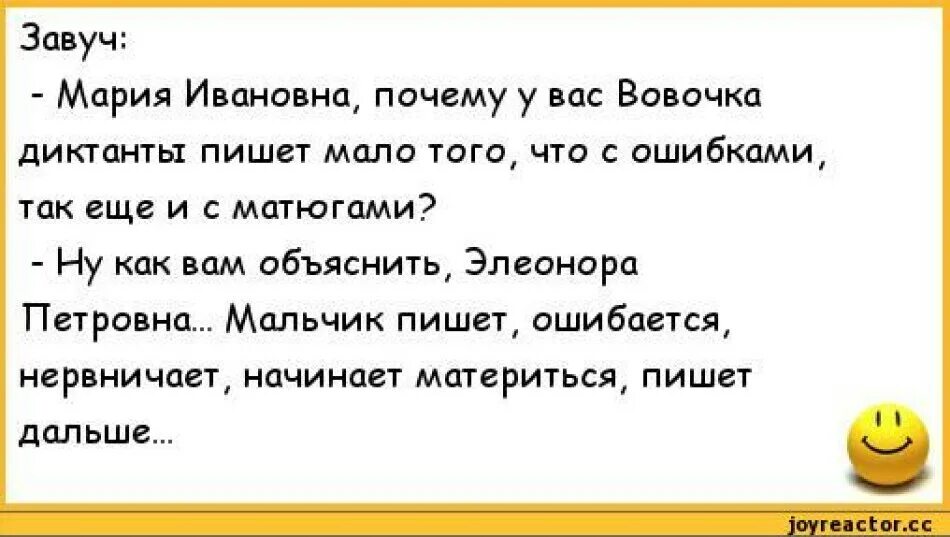 Завуч:
- Мария Ивановна, почему у вас Вовочка диктанты пишет мало того, что с ошибками, так еще и с матюгами?
- Ну как вам объяснить, Элеонора Петровна... Мальчик пишет, ошибается, нервничает, начинает материться, пишет дальше...

joyreactor.cc